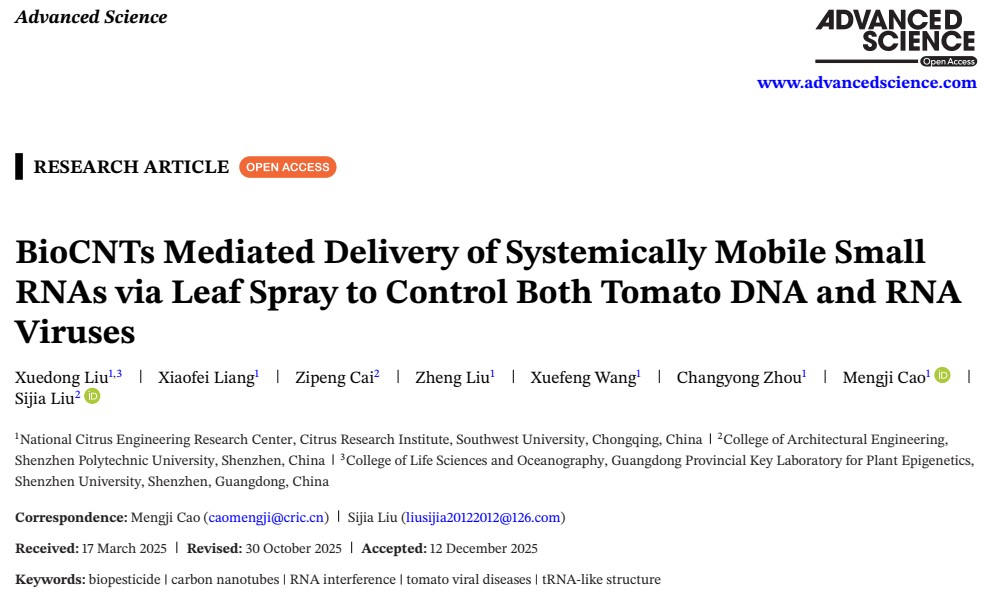 Advanced Science

ADVANCED SCIENCE
Open Access

www.advancedscience.com

RESEARCH ARTICLE OPEN ACCESS

BioCNTs Mediated Delivery of Systemically Mobile Small RNAs via Leaf Spray to Control Both Tomato DNA and RNA Viruses

Xuedong Liu$^{1,3}$ | Xiaofei Liang$^{1}$ | Zipeng Cai$^{2}$ | Zheng Liu$^{1}$ | Xuefeng Wang$^{1}$ | Changyong Zhou$^{1}$ | Mengji Cao$^{1}$ | Sijia Liu$^{2}$

$^{1}$National Citrus Engineering Research Center, Citrus Research Institute, Southwest University, Chongqing, China | $^{2}$College of Architectural Engineering, Shenzhen Polytechnic University, Shenzhen, China | $^{3}$College of Life Sciences and Oceanography, Guangdong Provincial Key Laboratory for Plant Epigenetics, Shenzhen University, Shenzhen, Guangdong, China

Correspondence: Mengji Cao (caomengji@cric.cn) | Sijia Liu (liusijia20122012@126.com)

Received: 17 March 2025 | Revised: 30 October 2025 | Accepted: 12 December 2025

Keywords: biopesticide | carbon nanotubes | RNA interference | tomato viral diseases | tRNA-like structure